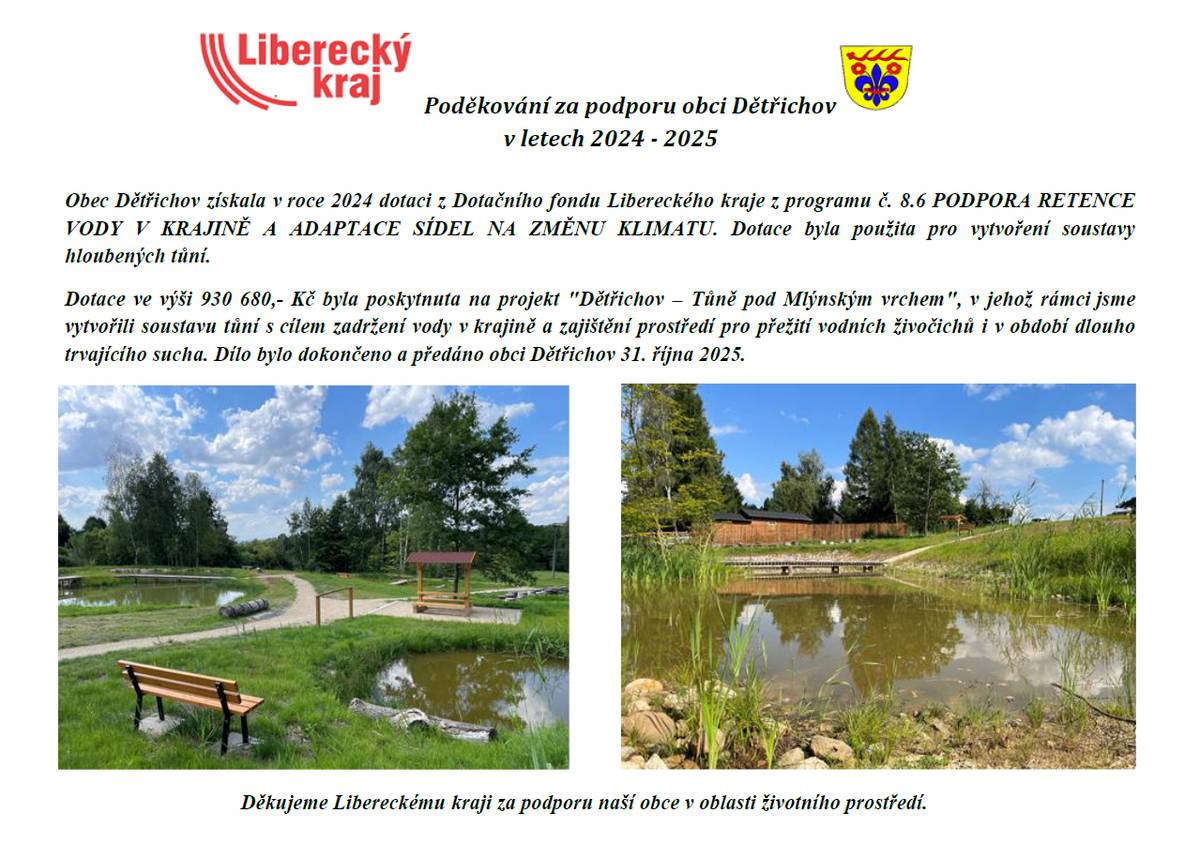 Liberecký kraj

Poděkování za podporu obci Dětřichov
v letech 2024 - 2025

Obec Dětřichov získala v roce 2024 dotaci z Dotačního fondu Libereckého kraje z programu č. 8.6 PODPORA RETENCE VODY V KRAJINĚ A ADAPTACE SÍDEL NA ZMĚNU KLIMATU. Dotace byla použita pro vytvoření soustavy hloubených tůní.

Dotace ve výši 930 680,- Kč byla poskytnuta na projekt "Dětřichov – Tůně pod Mlýnským vrchem", v jehož rámci jsme vytvořili soustavu tůní s cílem zadržení vody v krajině a zajištění prostředí pro přežití vodních živočichů i v období dlouho trvajícího sucha. Dílo bylo dokončeno a předáno obci Dětřichov 31. října 2025.

Děkujeme Libereckému kraji za podporu naší obce v oblasti životního prostředí.